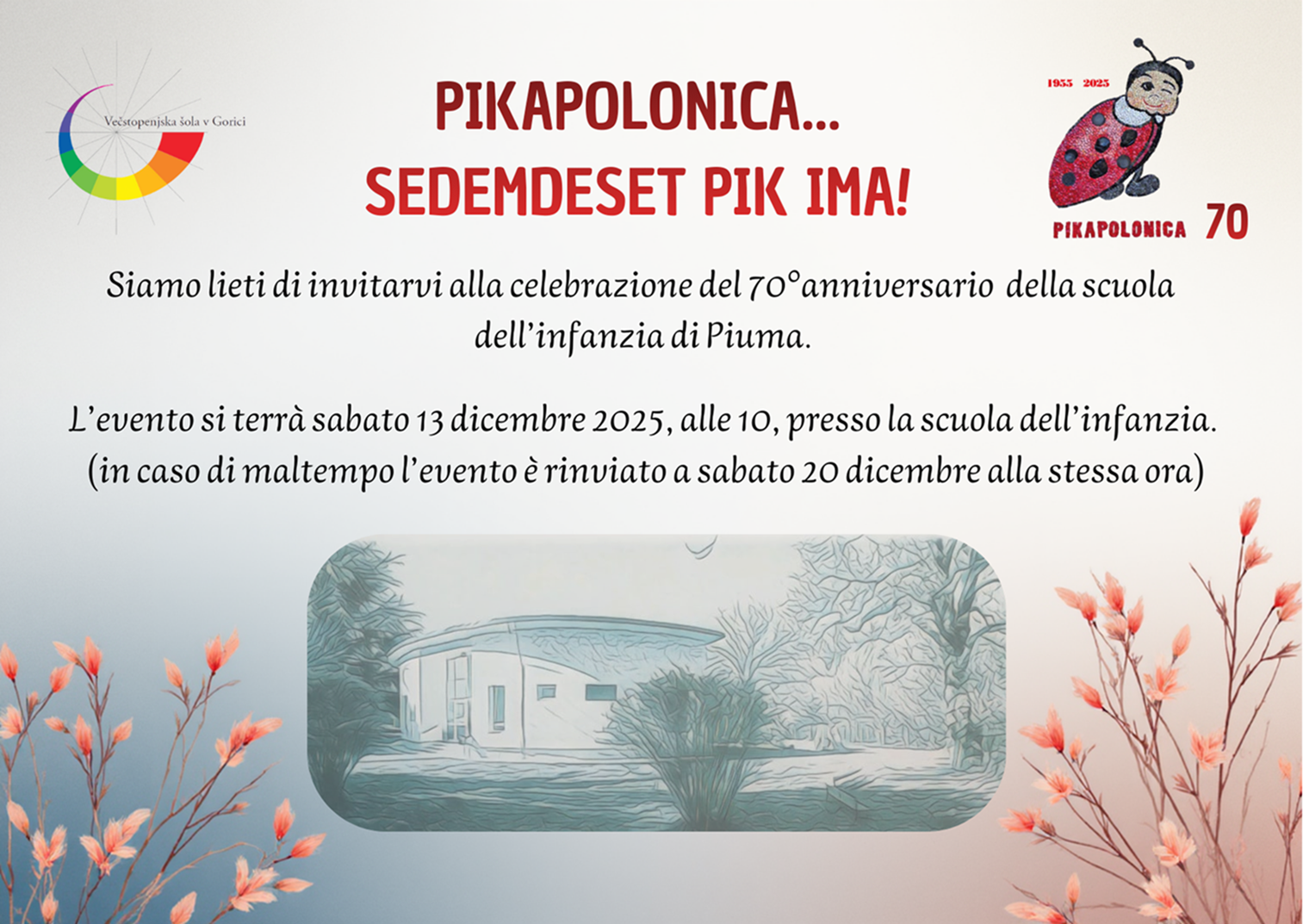 Večstopenjska šola v Gorici

PIKAPOLONICA...
SEDEMDESET PIK IMA!

1955 2025

PIKAPOLONICA 70

Siamo lieti di invitarvi alla celebrazione del 70°anniversario della scuola dell'infanzia di Piuma.

L'evento si terrà sabato 13 dicembre 2025, alle 10, presso la scuola dell'infanzia.
(in caso di maltempo l'evento è rinviato a sabato 20 dicembre alla stessa ora)